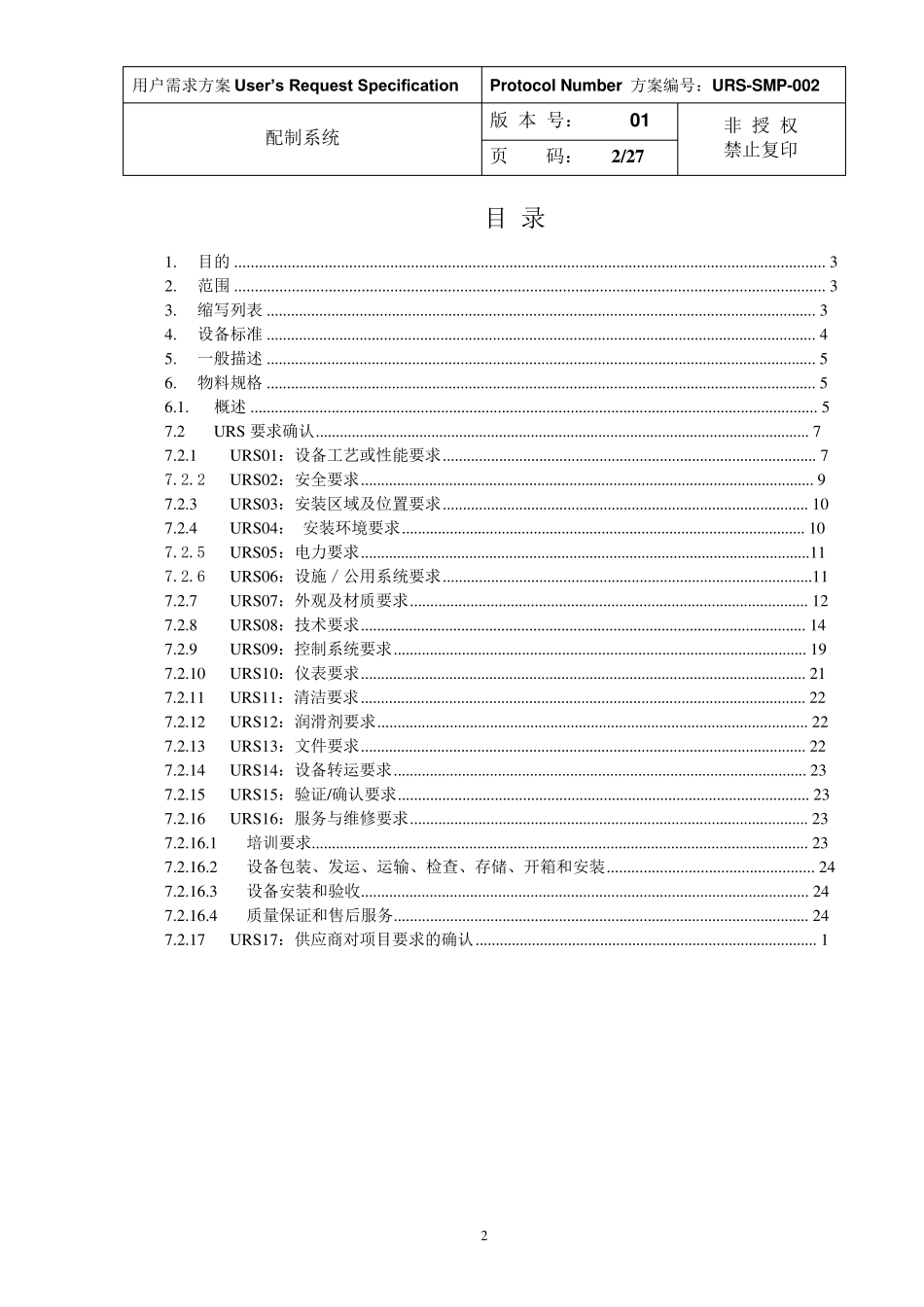 | 用户需求方案 User's Request Specification | Protocol Number 方案编号：URS-SMP-002 | |
|---|---|---|
| 配制系统 | 版 本 号： 01 | 非 授 权 禁止复印 |
| | 页 码： 2/27 | |

目 录

1. 目的 ........ 3
2. 范围 ........ 3
3. 缩写列表 ........ 3
4. 设备标准 ........ 4
5. 一般描述 ........ 5
6. 物料规格 ........ 5
6.1. 概述 ........ 5
7.2 URS 要求确认 ........ 7
7.2.1 URS01：设备工艺或性能要求 ........ 7
7.2.2 URS02：安全要求 ........ 9
7.2.3 URS03：安装区域及位置要求 ........ 10
7.2.4 URS04： 安装环境要求 ........ 10
7.2.5 URS05：电力要求 ........ 11
7.2.6 URS06：设施 / 公用系统要求 ........ 11
7.2.7 URS07：外观及材质要求 ........ 12
7.2.8 URS08：技术要求 ........ 14
7.2.9 URS09：控制系统要求 ........ 19
7.2.10 URS10：仪表要求 ........ 21
7.2.11 URS11：清洁要求 ........ 22
7.2.12 URS12：润滑剂要求 ........ 22
7.2.13 URS13：文件要求 ........ 22
7.2.14 URS14：设备转运要求 ........ 23
7.2.15 URS15：验证/确认要求 ........ 23
7.2.16 URS16：服务与维修要求 ........ 23
7.2.16.1 培训要求 ........ 23
7.2.16.2 设备包装、发运、运输、检查、存储、开箱和安装 ........ 24
7.2.16.3 设备安装和验收 ........ 24
7.2.16.4 质量保证和售后服务 ........ 24
7.2.17 URS17：供应商对项目要求的确认 ........ 1

2